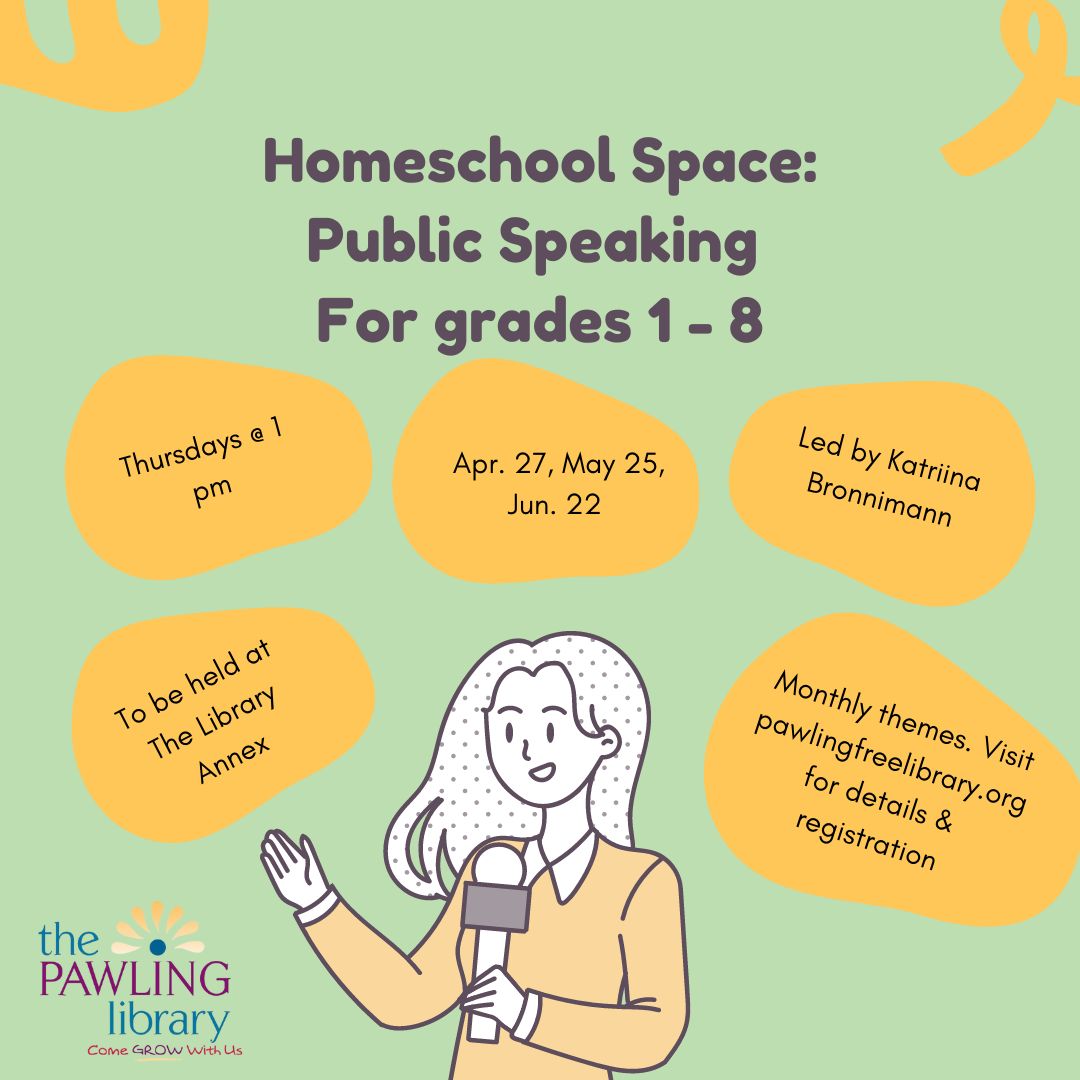 Homeschool Space:
Public Speaking
For grades 1 - 8

Thursdays @ 1 pm

Apr. 27, May 25, Jun. 22

Led by Katriina Bronnimann

To be held at The Library Annex

Monthly themes. Visit pawlingfreelibrary.org for details & registration

the PAWLING library
Come GROW With Us